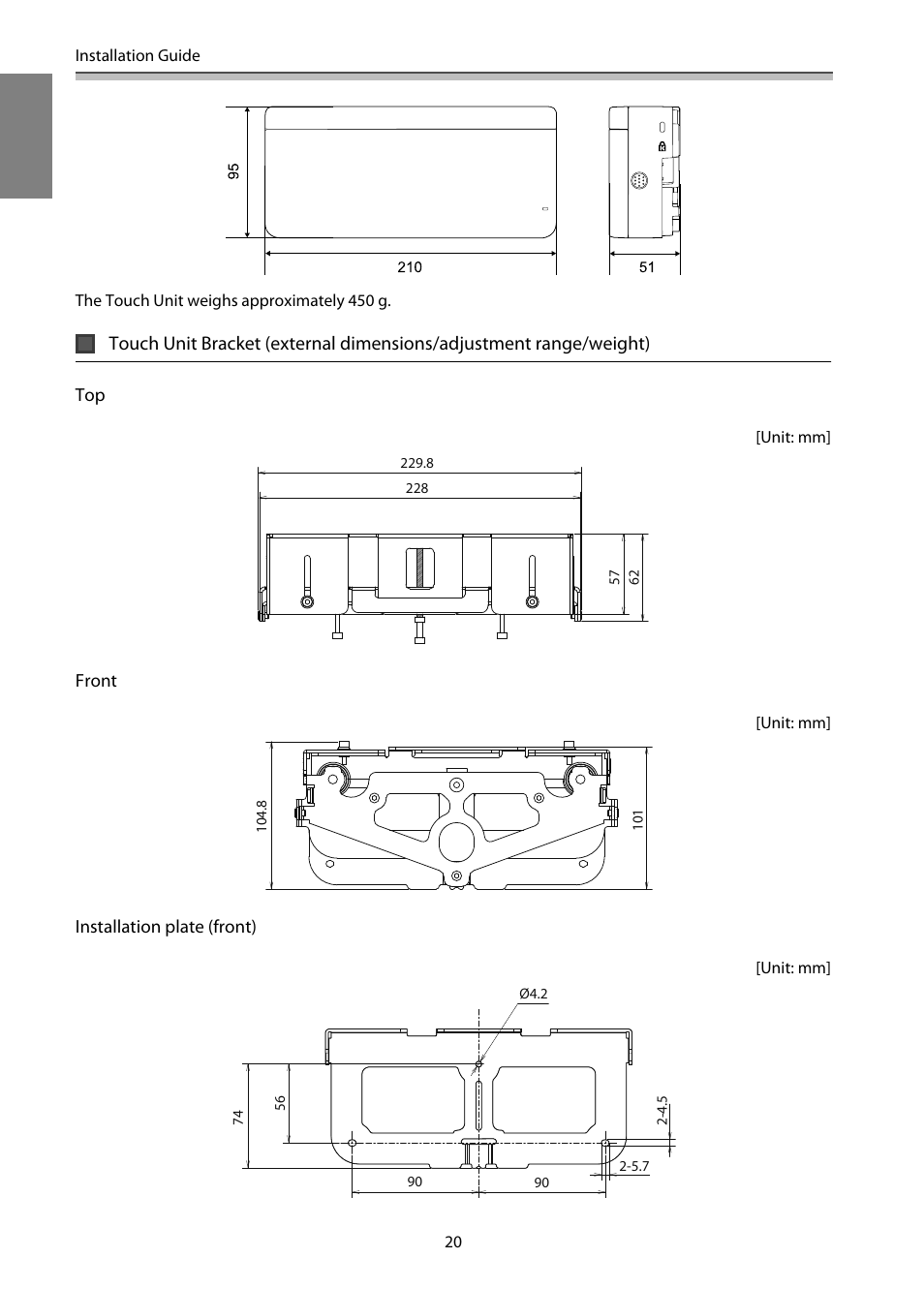 Installation Guide

95

210

51

The Touch Unit weighs approximately 450 g.

Touch Unit Bracket (external dimensions/adjustment range/weight)

Top

[Unit: mm]

229.8

228

57

62

Front

[Unit: mm]

104.8

101

Installation plate (front)

[Unit: mm]

Ø4.2

74

56

2-4.5

2-5.7

90

90

20